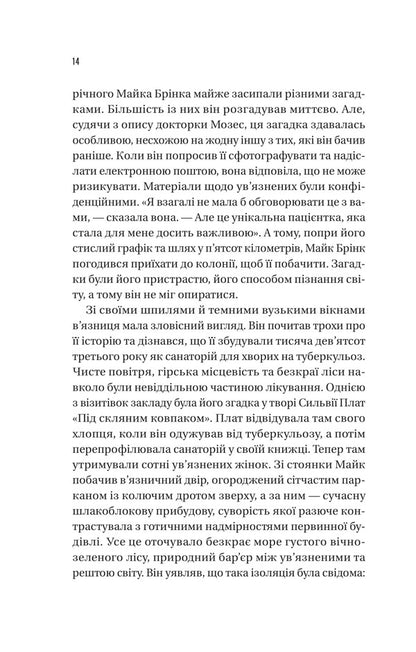 14

річного Майка Брінка майже засипали різними загадками. Більшість із них він розгадував миттєво. Але, судячи з опису докторки Мозес, ця загадка здавалась особливою, несхожою на жодну іншу з тих, які він бачив раніше. Коли він попросив її сфотографувати та надіслати електронною поштою, вона відповіла, що не може ризикувати. Матеріали щодо ув'язнених були конфіденційними. «Я взагалі не мала б обговорювати це з вами, — сказала вона. — Але це унікальна пацієнтка, яка стала для мене досить важливою». А тому, попри його стислий графік та шлях у п'ятсот кілометрів, Майк Брінк погодився приїхати до колонії, щоб її побачити. Загадки були його пристрастю, його способом пізнання світу, а тому він не міг опиратися.

Зі своїми шпилями й темними вузькими вікнами в'язниця мала зловісний вигляд. Він почитав трохи про її історію та дізнався, що її збудували тисяча дев'ятсот третього року як санаторій для хворих на туберкульоз. Чисте повітря, гірська місцевість та безкраї ліси навколо були невіддільною частиною лікування. Однією з візитівок закладу була його згадка у творі Сильвії Плат «Під скляним ковпаком». Плат відвідувала там свого хлопця, коли він одужував від туберкульозу, а потім перепрофілювала санаторій у своїй книжці. Тепер там утримували сотні ув'язнених жінок. Зі стоянки Майк побачив в'язничний двір, огороджений сітчастим парканом із колючим дротом зверху, а за ним — сучасну шлакоблокову прибудову, суворість якої разюче контрастувала з готичними надмірностями первинної будівлі. Усе це оточувало безкрає море густого вічнозеленого лісу, природний бар'єр між ув'язненими та рештою світу. Він уявляв, що така ізоляція була свідома: